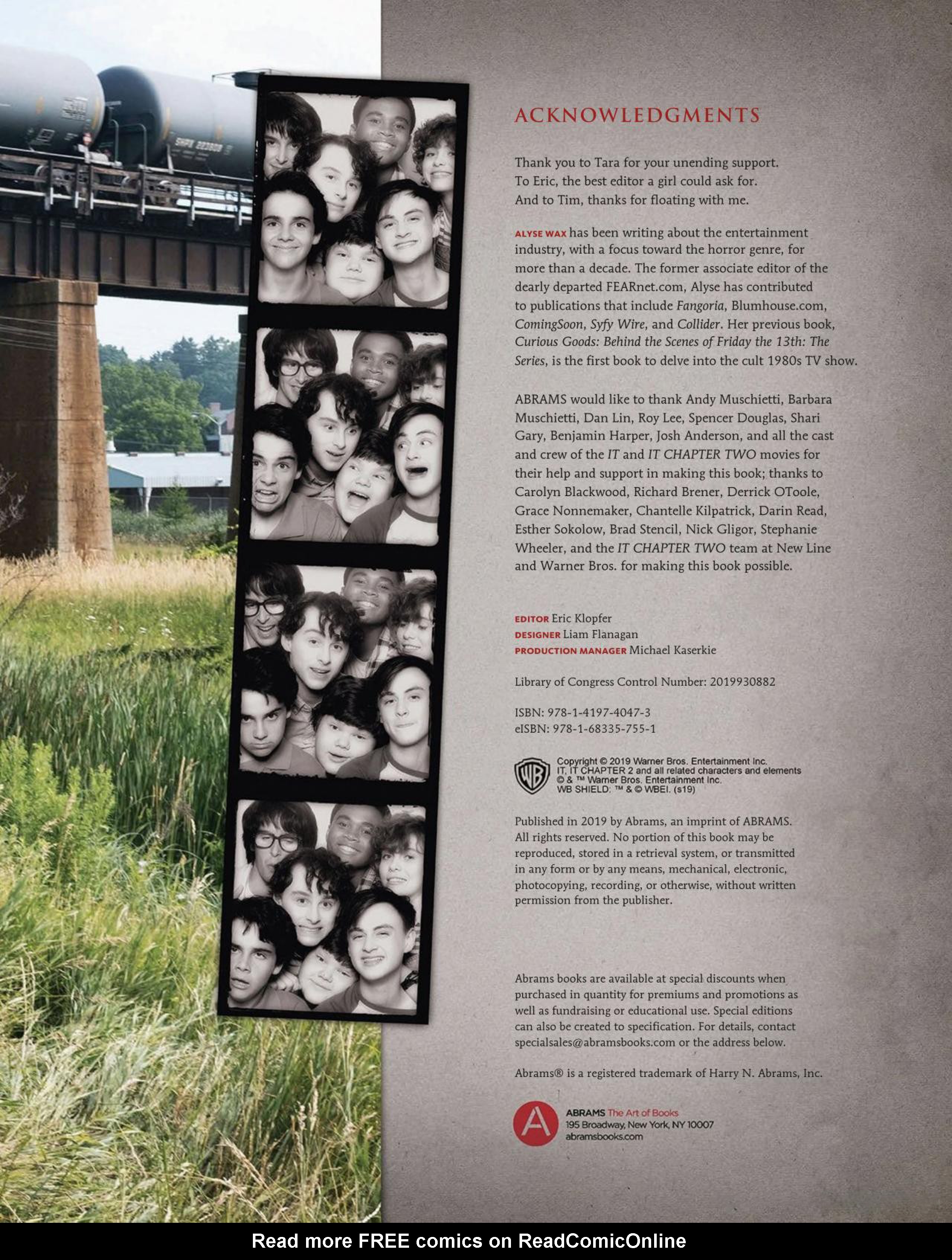 ACKNOWLEDGMENTS

Thank you to Tara for your unending support.
To Eric, the best editor a girl could ask for.
And to Tim, thanks for floating with me.

ALYSE WAX has been writing about the entertainment industry, with a focus toward the horror genre, for more than a decade. The former associate editor of the dearly departed FEARnet.com, Alyse has contributed to publications that include Fangoria, Blumhouse.com, ComingSoon, Syfy Wire, and Collider. Her previous book, Curious Goods: Behind the Scenes of Friday the 13th: The Series, is the first book to delve into the cult 1980s TV show.

ABRAMS would like to thank Andy Muschietti, Barbara Muschietti, Dan Lin, Roy Lee, Spencer Douglas, Shari Gary, Benjamin Harper, Josh Anderson, and all the cast and crew of the IT and IT CHAPTER TWO movies for their help and support in making this book; thanks to Carolyn Blackwood, Richard Brener, Derrick OToole, Grace Nonnemaker, Chantelle Kilpatrick, Darin Read, Esther Sokolow, Brad Stencil, Nick Gligor, Stephanie Wheeler, and the IT CHAPTER TWO team at New Line and Warner Bros. for making this book possible.

EDITOR Eric Klopfer
DESIGNER Liam Flanagan
PRODUCTION MANAGER Michael Kaserkie

Library of Congress Control Number: 2019930882

ISBN: 978-1-4197-4047-3
eISBN: 978-1-68335-755-1

Copyright © 2019 Warner Bros. Entertainment Inc.
IT, IT CHAPTER 2 and all related characters and elements
© & ™ Warner Bros. Entertainment Inc.
WB SHIELD: ™ & © WBEI. (s19)

Published in 2019 by Abrams, an imprint of ABRAMS. All rights reserved. No portion of this book may be reproduced, stored in a retrieval system, or transmitted in any form or by any means, mechanical, electronic, photocopying, recording, or otherwise, without written permission from the publisher.

Abrams books are available at special discounts when purchased in quantity for premiums and promotions as well as fundraising or educational use. Special editions can also be created to specification. For details, contact specialsales@abramsbooks.com or the address below.

Abrams® is a registered trademark of Harry N. Abrams, Inc.

ABRAMS The Art of Books
195 Broadway, New York, NY 10007
abramsbooks.com

Read more FREE comics on ReadComicOnline